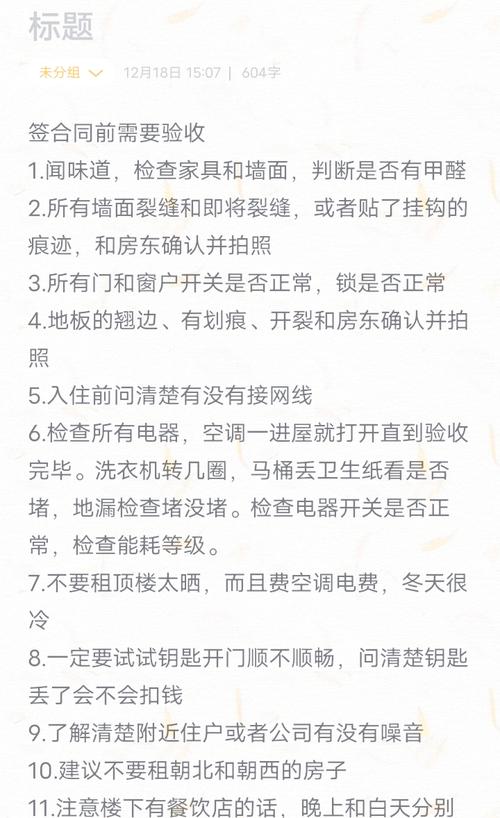 标题

未分组 12月18日 15:07 | 604字

签合同前需要验收
1.闻味道，检查家具和墙面，判断是否有甲醛
2.所有墙面裂缝和即将裂缝，或者贴了挂钩的痕迹，和房东确认并拍照
3.所有门和窗户开关是否正常，锁是否正常
4.地板的翘边、有划痕、开裂和房东确认并拍照
5.入住前问清楚有没有接网线
6.检查所有电器，空调一进屋就打开直到验收完毕。洗衣机转几圈，马桶丢卫生纸看是否堵，地漏检查堵没堵。检查电器开关是否正常，检查能耗等级。
7.不要租顶楼太晒，而且费空调电费，冬天很冷
8.一定要试试钥匙开门顺不顺畅，问清楚钥匙丢了会不会扣钱
9.了解清楚附近住户或者公司有没有噪音
10.建议不要租朝北和朝西的房子
11.注意楼下有餐饮店的话，晚上和白天分别